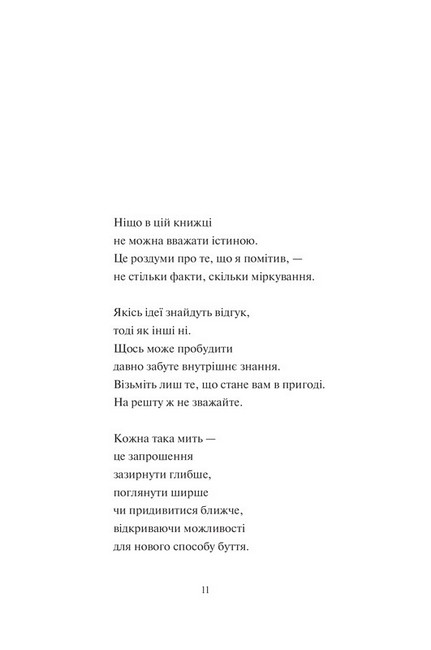 Ніщо в цій книжці
не можна вважати істиною.
Це роздуми про те, що я помітив, —
не стільки факти, скільки міркування.

Якісь ідеї знайдуть відгук,
тоді як інші ні.
Щось може пробудити
давно забуте внутрішнє знання.
Візьміть лиш те, що стане вам в пригоді.
На решту ж не зважайте.

Кожна така мить —
це запрошення
зазирнути глибше,
поглянути ширше
чи придивитися ближче,
відкриваючи можливості
для нового способу буття.

11